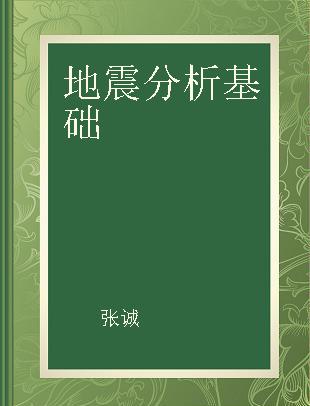 地震分析基础

张诚